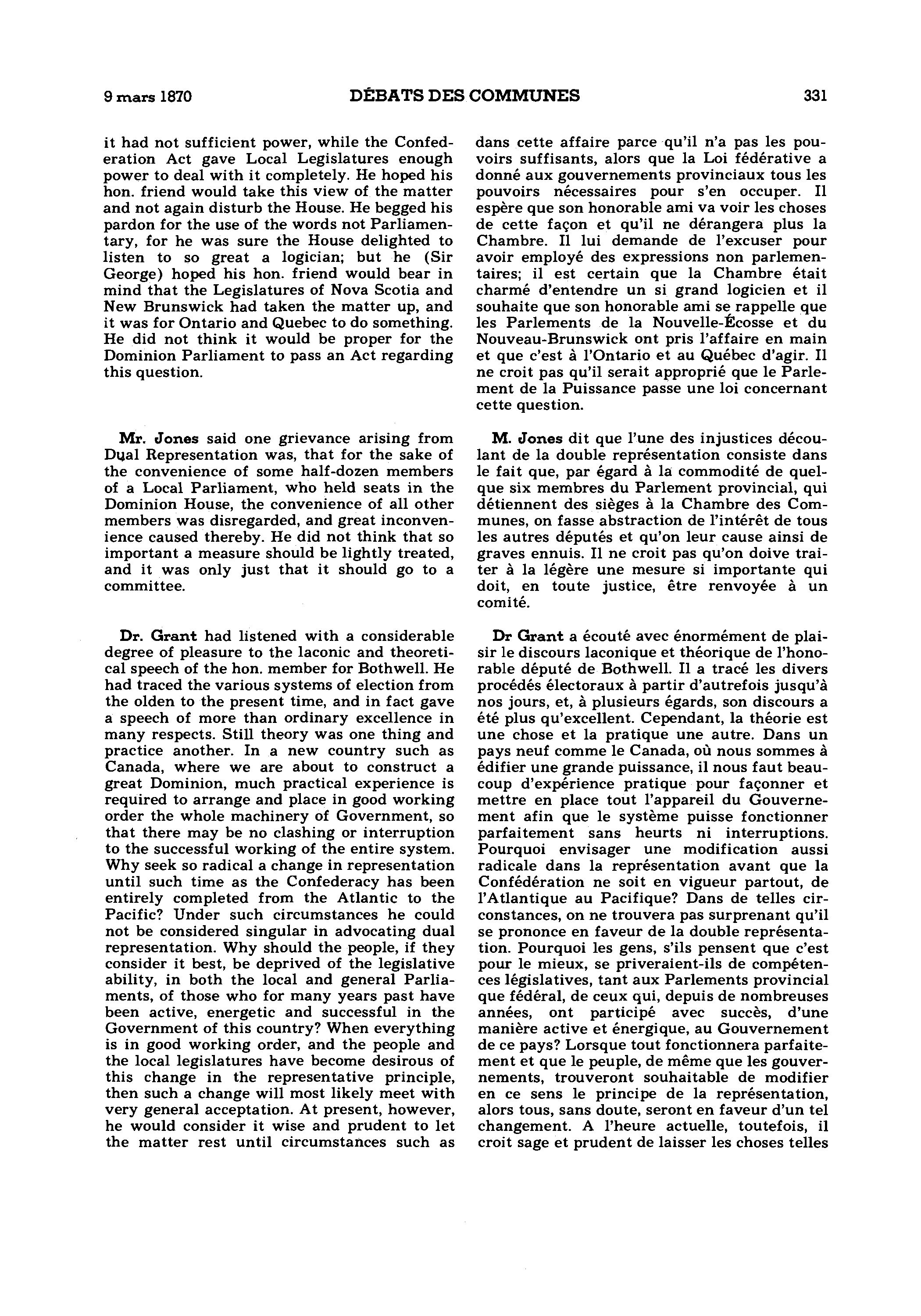 9 mars 1870 DÉBATS DES COMMUNES 331

it had not sufficient power, while the Confederation Act gave Local Legislatures enough power to deal with it completely. He hoped his hon. friend would take this view of the matter and not again disturb the House. He begged his pardon for the use of the words not Parliamentary, for he was sure the House delighted to listen to so great a logician; but he (Sir George) hoped his hon. friend would bear in mind that the Legislatures of Nova Scotia and New Brunswick had taken the matter up, and it was for Ontario and Quebec to do something. He did not think it would be proper for the Dominion Parliament to pass an Act regarding this question.

Mr. Jones said one grievance arising from Dual Representation was, that for the sake of the convenience of some half-dozen members of a Local Parliament, who held seats in the Dominion House, the convenience of all other members was disregarded, and great inconvenience caused thereby. He did not think that so important a measure should be lightly treated, and it was only just that it should go to a committee.

Dr. Grant had listened with a considerable degree of pleasure to the laconic and theoretical speech of the hon. member for Bothwell. He had traced the various systems of election from the olden to the present time, and in fact gave a speech of more than ordinary excellence in many respects. Still theory was one thing and practice another. In a new country such as Canada, where we are about to construct a great Dominion, much practical experience is required to arrange and place in good working order the whole machinery of Government, so that there may be no clashing or interruption to the successful working of the entire system. Why seek so radical a change in representation until such time as the Confederacy has been entirely completed from the Atlantic to the Pacific? Under such circumstances he could not be considered singular in advocating dual representation. Why should the people, if they consider it best, be deprived of the legislative ability, in both the local and general Parliaments, of those who for many years past have been active, energetic and successful in the Government of this country? When everything is in good working order, and the people and the local legislatures have become desirous of this change in the representative principle, then such a change will most likely meet with very general acceptation. At present, however, he would consider it wise and prudent to let the matter rest until circumstances such as

dans cette affaire parce qu'il n'a pas les pouvoirs suffisants, alors que la Loi fédérative a donné aux gouvernements provinciaux tous les pouvoirs nécessaires pour s'en occuper. Il espère que son honorable ami va voir les choses de cette façon et qu'il ne dérangera plus la Chambre. Il lui demande de l'excuser pour avoir employé des expressions non parlementaires; il est certain que la Chambre était charmé d'entendre un si grand logicien et il souhaite que son honorable ami se rappelle que les Parlements de la Nouvelle-Écosse et du Nouveau-Brunswick ont pris l'affaire en main et que c'est à l'Ontario et au Québec d'agir. Il ne croit pas qu'il serait approprié que le Parlement de la Puissance passe une loi concernant cette question.

M. Jones dit que l'une des injustices découlant de la double représentation consiste dans le fait que, par égard à la commodité de quelque six membres du Parlement provincial, qui détiennent des sièges à la Chambre des Communes, on fasse abstraction de l'intérêt de tous les autres députés et qu'on leur cause ainsi de graves ennuis. Il ne croit pas qu'on doive traiter à la légère une mesure si importante qui doit, en toute justice, être renvoyée à un comité.

Dr Grant a écouté avec énormément de plaisir le discours laconique et théorique de l'honorable député de Bothwell. Il a tracé les divers procédés électoraux à partir d'autrefois jusqu'à nos jours, et, à plusieurs égards, son discours a été plus qu'excellent. Cependant, la théorie est une chose et la pratique une autre. Dans un pays neuf comme le Canada, où nous sommes à édifier une grande puissance, il nous faut beaucoup d'expérience pratique pour façonner et mettre en place tout l'appareil du Gouvernement afin que le système puisse fonctionner parfaitement sans heurts ni interruptions. Pourquoi envisager une modification aussi radicale dans la représentation avant que la Confédération ne soit en vigueur partout, de l'Atlantique au Pacifique? Dans de telles circonstances, on ne trouvera pas surprenant qu'il se prononce en faveur de la double représentation. Pourquoi les gens, s'ils pensent que c'est pour le mieux, se priveraient-ils de compétences législatives, tant aux Parlements provincial que fédéral, de ceux qui, depuis de nombreuses années, ont participé avec succès, d'une manière active et énergique, au Gouvernement de ce pays? Lorsque tout fonctionnera parfaitement et que le peuple, de même que les gouvernements, trouveront souhaitable de modifier en ce sens le principe de la représentation, alors tous, sans doute, seront en faveur d'un tel changement. A l'heure actuelle, toutefois, il croit sage et prudent de laisser les choses telles